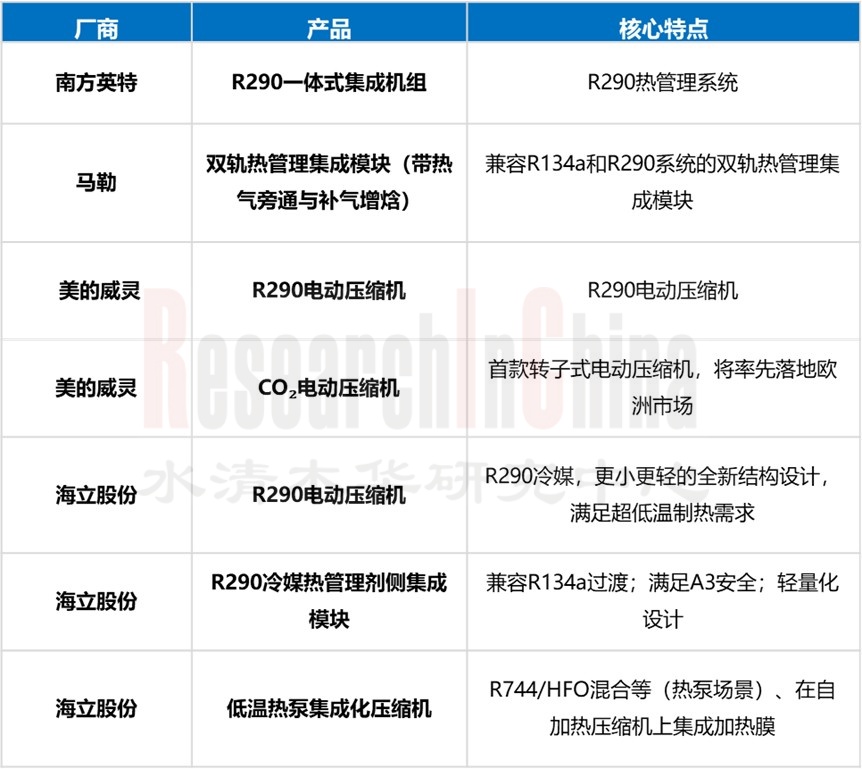 | 厂商 | 产品 | 核心特点 |
|---|---|---|
| 南方英特 | R290一体式集成机组 | R290热管理系统 |
| 马勒 | 双轨热管理集成模块（带热气旁通与补气增焓） | 兼容R134a和R290系统的双轨热管理集成模块 |
| 美的威灵 | R290电动压缩机 | R290电动压缩机 |
| 美的威灵 | $CO_2$电动压缩机 | 首款转子式电动压缩机，将率先落地欧洲市场 |
| 海立股份 | R290电动压缩机 | R290冷媒，更小更轻的全新结构设计，满足超低温制热需求 |
| 海立股份 | R290冷媒热管理剂侧集成模块 | 兼容R134a过渡；满足A3安全；轻量化设计 |
| 海立股份 | 低温热泵集成化压缩机 | R744/HFO混合等（热泵场景）、在自加热压缩机上集成加热膜 |

ResearchInChina
水清木华研究中心